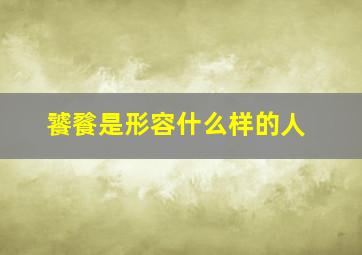 饕餮是形容什么样的人